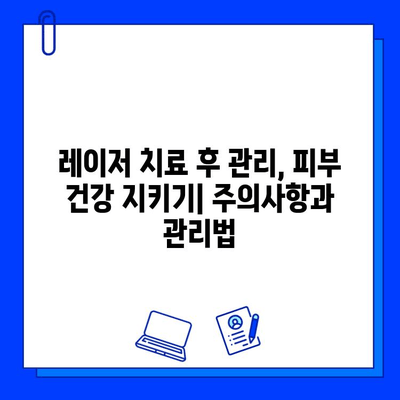 레이저 치료 후 관리, 피부 건강 지키기| 주의사항과 관리법